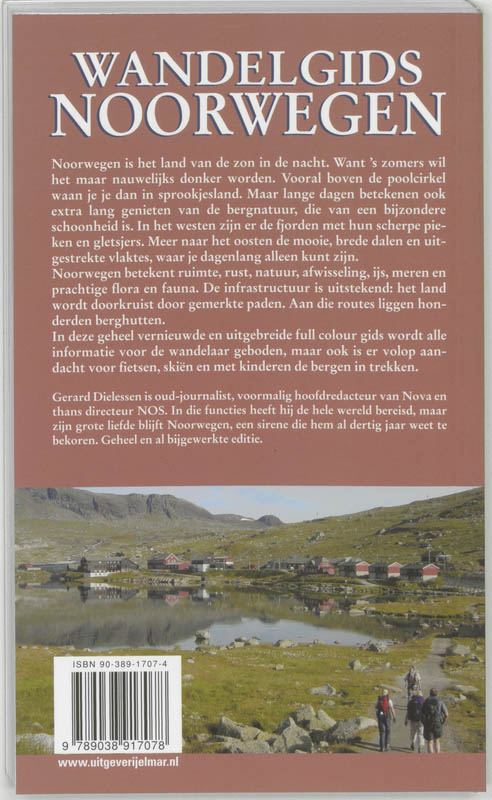 WANDELGIDS NOORWEGEN

Noorwegen is het land van de zon in de nacht. Want 's zomers wil het maar nauwelijks donker worden. Vooral boven de poolcirkel waan je je dan in sprookjesland. Maar lange dagen betekenen ook extra lang genieten van de bergnatuur, die van een bijzondere schoonheid is. In het westen zijn er de fjorden met hun scherpe pieken en gletsjers. Meer naar het oosten de mooie, brede dalen en uitgestrekte vlaktes, waar je dagenlang alleen kunt zijn.
Noorwegen betekent ruimte, rust, natuur, afwisseling, ijs, meren en prachtige flora en fauna. De infrastructuur is uitstekend: het land wordt doorkruist door gemerkte paden. Aan die routes liggen honderden berghutten.
In deze geheel vernieuwde en uitgebreide full colour gids wordt alle informatie voor de wandelaar geboden, maar ook is er volop aandacht voor fietsen, skiën en met kinderen de bergen in trekken.

Gerard Dielessen is oud-journalist, voormalig hoofdredacteur van Nova en thans directeur NOS. In die functies heeft hij de hele wereld bereisd, maar zijn grote liefde blijft Noorwegen, een sirene die hem al dertig jaar weet te bekoren. Geheel en al bijgewerkte editie.

ISBN 90-389-1707-4

9 789038 917078

www.uitgeverijelmar.nl